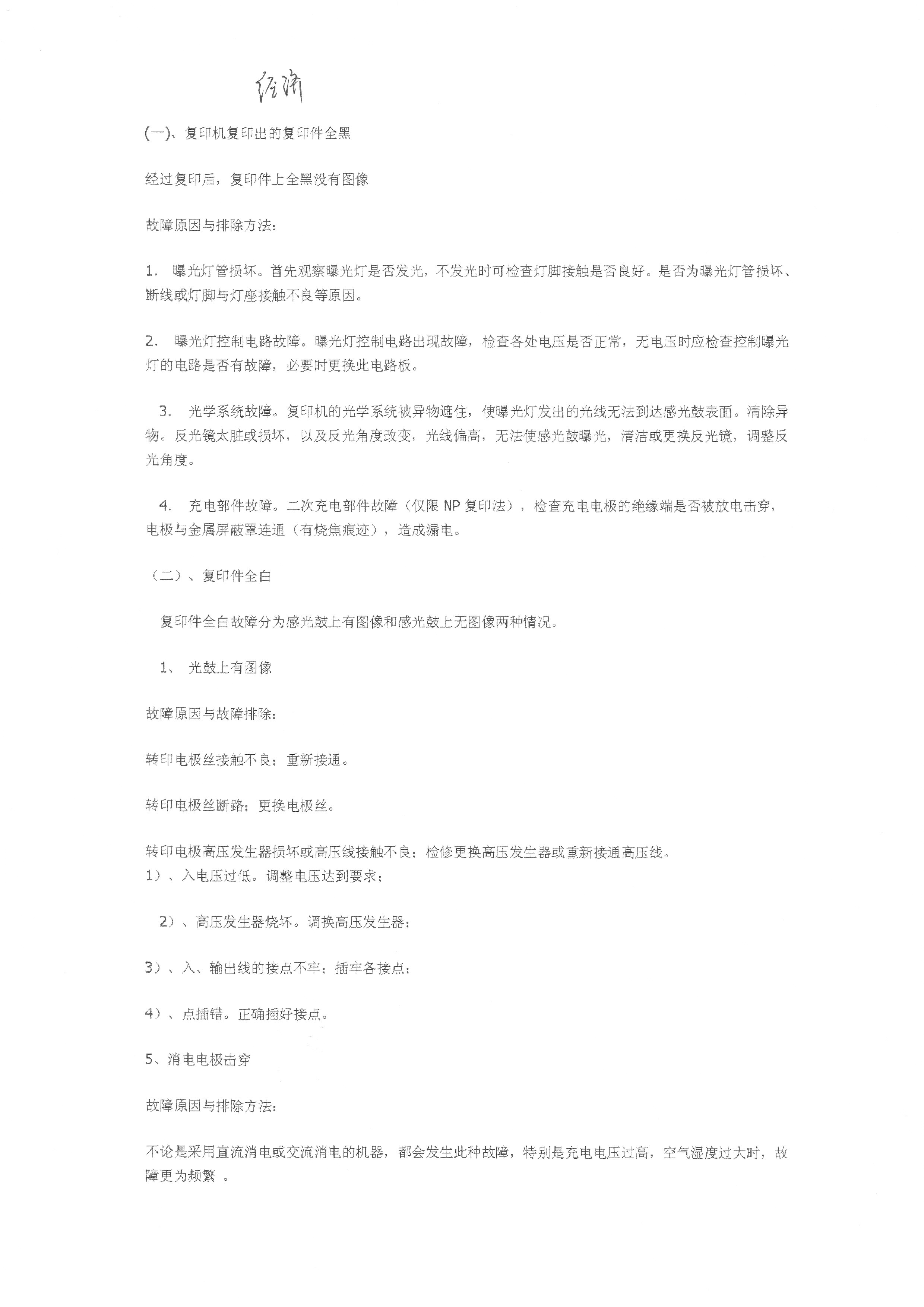 经济

(一)、复印机复印出的复印件全黑

经过复印后，复印件上全黑没有图像

故障原因与排除方法：

1. 曝光灯管损坏。首先观察曝光灯是否发光，不发光时可检查灯脚接触是否良好。是否为曝光灯管损坏、断线或灯脚与灯座接触不良等原因。

2. 曝光灯控制电路故障。曝光灯控制电路出现故障，检查各处电压是否正常，无电压时应检查控制曝光灯的电路是否有故障，必要时更换此电路板。

3. 光学系统故障。复印机的光学系统被异物遮住，使曝光灯发出的光线无法到达感光鼓表面。清除异物。反光镜太脏或损坏，以及反光角度改变，光线偏高，无法使感光鼓曝光，清洁或更换反光镜，调整反光角度。

4. 充电部件故障。二次充电部件故障（仅限 NP 复印法），检查充电电极的绝缘端是否被放电击穿，电极与金属屏蔽罩连通（有烧焦痕迹），造成漏电。

（二）、复印件全白

复印件全白故障分为感光鼓上有图像和感光鼓上无图像两种情况。

1、 光鼓上有图像

故障原因与故障排除：

转印电极丝接触不良；重新接通。

转印电极丝断路；更换电极丝。

转印电极高压发生器损坏或高压线接触不良；检修更换高压发生器或重新接通高压线。
1）、入电压过低。调整电压达到要求；

2）、高压发生器烧坏。调换高压发生器；

3）、入、输出线的接点不牢；插牢各接点；

4）、点插错。正确插好接点。

5、消电电极击穿

故障原因与排除方法：

不论是采用直流消电或交流消电的机器，都会发生此种故障，特别是充电电压过高，空气湿度过大时，故障更为频繁 。